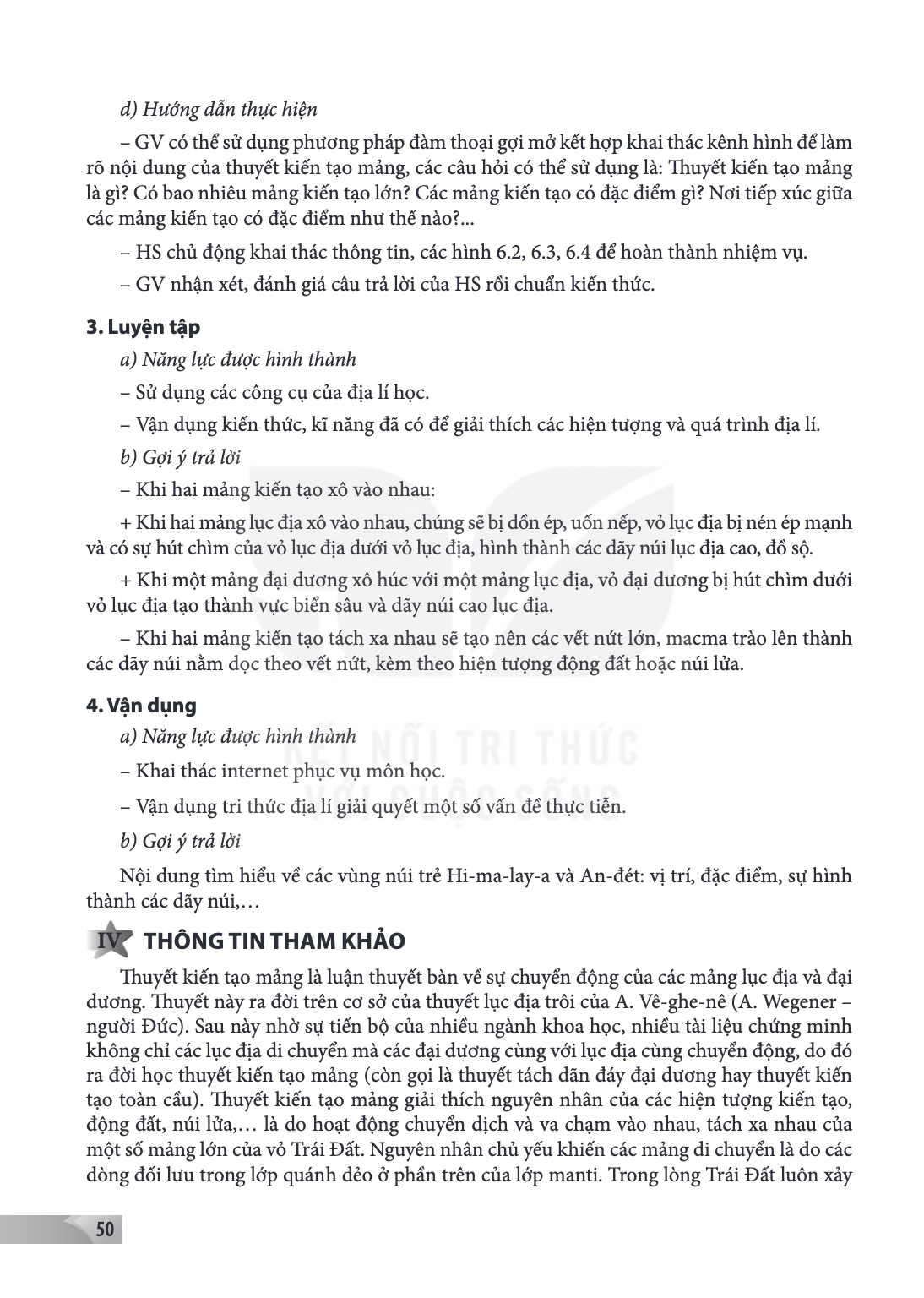 d) Hướng dẫn thực hiện

– GV có thể sử dụng phương pháp đàm thoại gợi mở kết hợp khai thác kênh hình để làm rõ nội dung của thuyết kiến tạo mảng, các câu hỏi có thể sử dụng là: Thuyết kiến tạo mảng là gì? Có bao nhiêu mảng kiến tạo lớn? Các mảng kiến tạo có đặc điểm gì? Nơi tiếp xúc giữa các mảng kiến tạo có đặc điểm như thế nào?...

– HS chủ động khai thác thông tin, các hình 6.2, 6.3, 6.4 để hoàn thành nhiệm vụ.

– GV nhận xét, đánh giá câu trả lời của HS rồi chuẩn kiến thức.

3. Luyện tập

a) Năng lực được hình thành

– Sử dụng các công cụ của địa lí học.

– Vận dụng kiến thức, kĩ năng đã có để giải thích các hiện tượng và quá trình địa lí.

b) Gợi ý trả lời

– Khi hai mảng kiến tạo xô vào nhau:

+ Khi hai mảng lục địa xô vào nhau, chúng sẽ bị dồn ép, uốn nếp, vỏ lục địa bị nén ép mạnh và có sự hút chìm của vỏ lục địa dưới vỏ lục địa, hình thành các dãy núi lục địa cao, đồ sộ.

+ Khi một mảng đại dương xô húc với một mảng lục địa, vỏ đại dương bị hút chìm dưới vỏ lục địa tạo thành vực biển sâu và dãy núi cao lục địa.

– Khi hai mảng kiến tạo tách xa nhau sẽ tạo nên các vết nứt lớn, macma trào lên thành các dãy núi nằm dọc theo vết nứt, kèm theo hiện tượng động đất hoặc núi lửa.

4. Vận dụng

a) Năng lực được hình thành

– Khai thác internet phục vụ môn học.

– Vận dụng tri thức địa lí giải quyết một số vấn đề thực tiễn.

b) Gợi ý trả lời

Nội dung tìm hiểu về các vùng núi trẻ Hi-ma-lay-a và An-đét: vị trí, đặc điểm, sự hình thành các dãy núi,…

IV THÔNG TIN THAM KHẢO

Thuyết kiến tạo mảng là luận thuyết bàn về sự chuyển động của các mảng lục địa và đại dương. Thuyết này ra đời trên cơ sở của thuyết lục địa trôi của A. Vê-ghe-nê (A. Wegener – người Đức). Sau này nhờ sự tiến bộ của nhiều ngành khoa học, nhiều tài liệu chứng minh không chỉ các lục địa di chuyển mà các đại dương cùng với lục địa cùng chuyển động, do đó ra đời học thuyết kiến tạo mảng (còn gọi là thuyết tách dãn đáy đại dương hay thuyết kiến tạo toàn cầu). Thuyết kiến tạo mảng giải thích nguyên nhân của các hiện tượng kiến tạo, động đất, núi lửa,… là do hoạt động chuyển dịch và va chạm vào nhau, tách xa nhau của một số mảng lớn của vỏ Trái Đất. Nguyên nhân chủ yếu khiến các mảng di chuyển là do các dòng đối lưu trong lớp quánh dẻo ở phần trên của lớp manti. Trong lòng Trái Đất luôn xảy

50

KẾT NỐI TRI THỨC VỚI CUỘC SỐNG